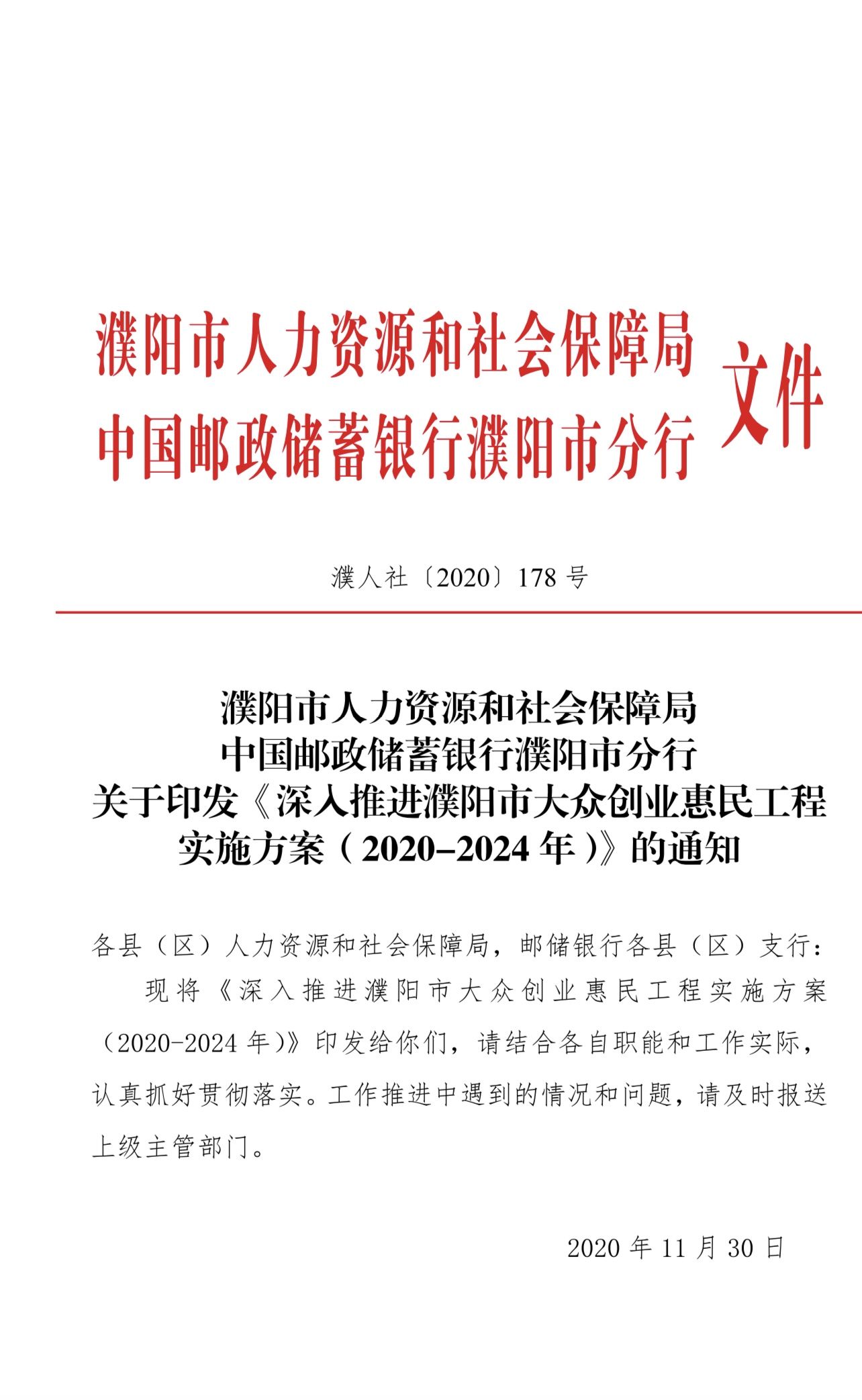 濮阳市人力资源和社会保障局
中国邮政储蓄银行濮阳市分行
文件

濮人社〔2020〕178 号

濮阳市人力资源和社会保障局
中国邮政储蓄银行濮阳市分行
关于印发《深入推进濮阳市大众创业惠民工程实施方案（2020–2024 年）》的通知

各县（区）人力资源和社会保障局，邮储银行各县（区）支行：

现将《深入推进濮阳市大众创业惠民工程实施方案（2020-2024 年）》印发给你们，请结合各自职能和工作实际，认真抓好贯彻落实。工作推进中遇到的情况和问题，请及时报送上级主管部门。

2020 年 11 月 30 日